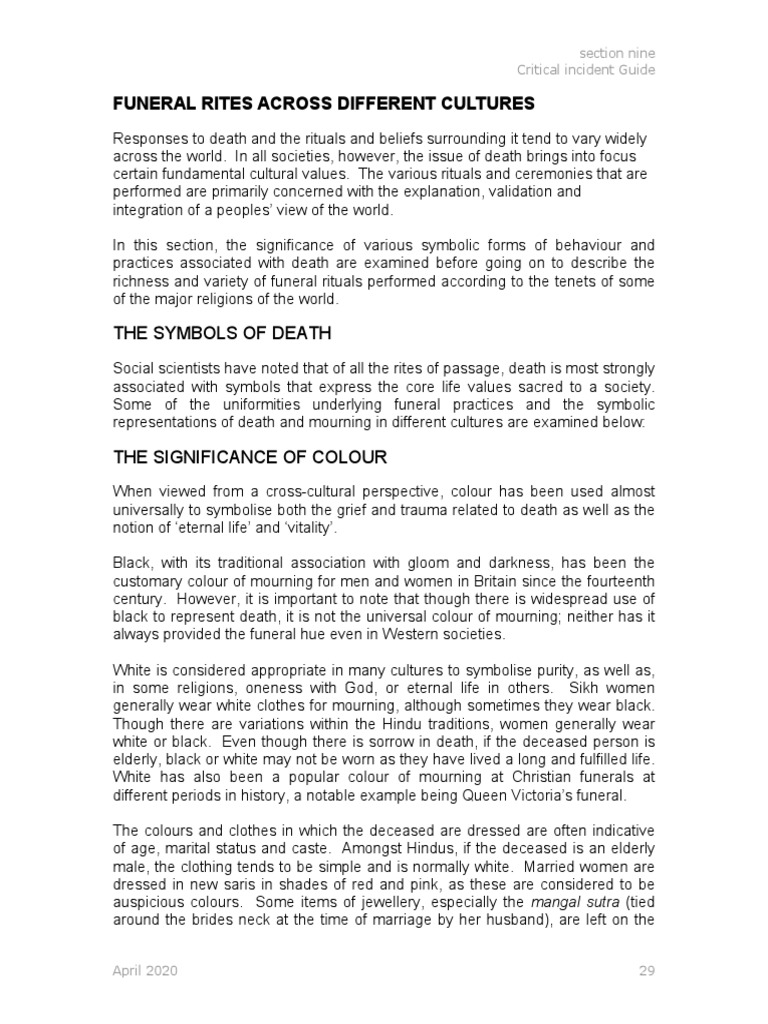 section nine
Critical incident Guide

FUNERAL RITES ACROSS DIFFERENT CULTURES

Responses to death and the rituals and beliefs surrounding it tend to vary widely across the world. In all societies, however, the issue of death brings into focus certain fundamental cultural values. The various rituals and ceremonies that are performed are primarily concerned with the explanation, validation and integration of a peoples' view of the world.

In this section, the significance of various symbolic forms of behaviour and practices associated with death are examined before going on to describe the richness and variety of funeral rituals performed according to the tenets of some of the major religions of the world.

THE SYMBOLS OF DEATH

Social scientists have noted that of all the rites of passage, death is most strongly associated with symbols that express the core life values sacred to a society. Some of the uniformities underlying funeral practices and the symbolic representations of death and mourning in different cultures are examined below:

THE SIGNIFICANCE OF COLOUR

When viewed from a cross-cultural perspective, colour has been used almost universally to symbolise both the grief and trauma related to death as well as the notion of 'eternal life' and 'vitality'.

Black, with its traditional association with gloom and darkness, has been the customary colour of mourning for men and women in Britain since the fourteenth century. However, it is important to note that though there is widespread use of black to represent death, it is not the universal colour of mourning; neither has it always provided the funeral hue even in Western societies.

White is considered appropriate in many cultures to symbolise purity, as well as, in some religions, oneness with God, or eternal life in others. Sikh women generally wear white clothes for mourning, although sometimes they wear black. Though there are variations within the Hindu traditions, women generally wear white or black. Even though there is sorrow in death, if the deceased person is elderly, black or white may not be worn as they have lived a long and fulfilled life. White has also been a popular colour of mourning at Christian funerals at different periods in history, a notable example being Queen Victoria's funeral.

The colours and clothes in which the deceased are dressed are often indicative of age, marital status and caste. Amongst Hindus, if the deceased is an elderly male, the clothing tends to be simple and is normally white. Married women are dressed in new saris in shades of red and pink, as these are considered to be auspicious colours. Some items of jewellery, especially the mangal sutra (tied around the brides neck at the time of marriage by her husband), are left on the

April 2020
29